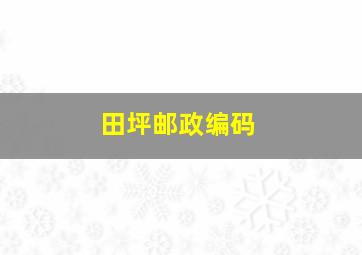 田坪邮政编码